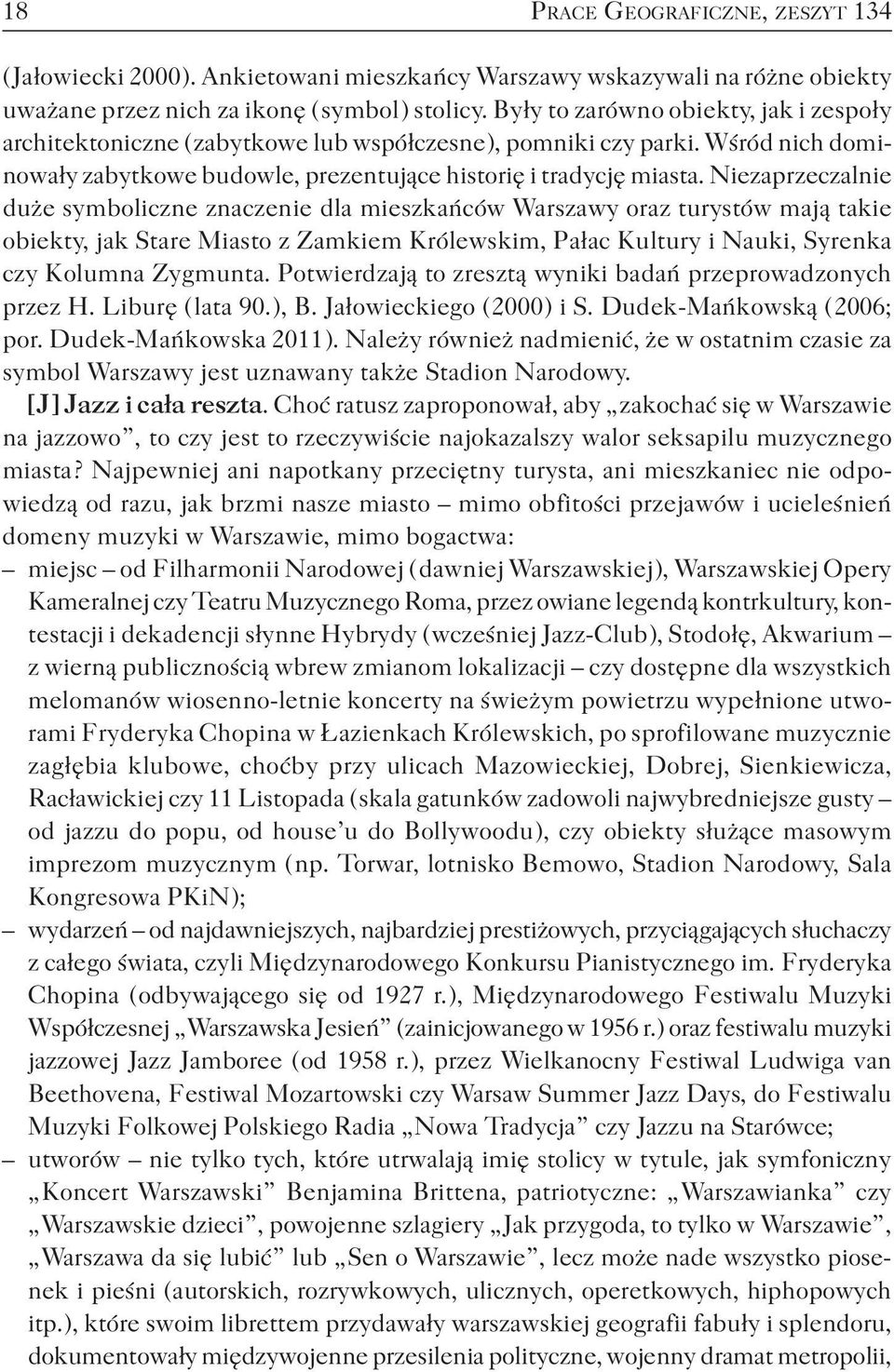 18 Prace Geograficzne, zeszyt 134

(Jałowiecki 2000). Ankietowani mieszkańcy Warszawy wskazywali na różne obiekty uważane przez nich za ikonę (symbol) stolicy. Były to zarówno obiekty, jak i zespoły architektoniczne (zabytkowe lub współczesne), pomniki czy parki. Wśród nich dominowały zabytkowe budowle, prezentujące historię i tradycję miasta. Niezaprzeczalnie duże symboliczne znaczenie dla mieszkańców Warszawy oraz turystów mają takie obiekty, jak Stare Miasto z Zamkiem Królewskim, Pałac Kultury i Nauki, Syrenka czy Kolumna Zygmunta. Potwierdzają to zresztą wyniki badań przeprowadzonych przez H. Liburę (lata 90.), B. Jałowieckiego (2000) i S. Dudek-Mańkowską (2006; por. Dudek-Mańkowska 2011). Należy również nadmienić, że w ostatnim czasie za symbol Warszawy jest uznawany także Stadion Narodowy.

[J] Jazz i cała reszta. Choć ratusz zaproponował, aby „zakochać się w Warszawie na jazzowo”, to czy jest to rzeczywiście najokazalszy walor seksapilu muzycznego miasta? Najpewniej ani napotkany przeciętny turysta, ani mieszkaniec nie odpowiedzą od razu, jak brzmi nasze miasto – mimo obfitości przejawów i ucieleśnień domeny muzyki w Warszawie, mimo bogactwa:

– miejsc – od Filharmonii Narodowej (dawniej Warszawskiej), Warszawskiej Opery Kameralnej czy Teatru Muzycznego Roma, przez owiane legendą kontrkultury, kontestacji i dekadencji słynne Hybrydy (wcześniej Jazz-Club), Stodołę, Akwarium – z wierną publicznością wbrew zmianom lokalizacji – czy dostępne dla wszystkich melomanów wiosenno-letnie koncerty na świeżym powietrzu wypełnione utworami Fryderyka Chopina w Łazienkach Królewskich, po sprofilowane muzycznie zagłębia klubowe, choćby przy ulicach Mazowieckiej, Dobrej, Sienkiewicza, Racławickiej czy 11 Listopada (skala gatunków zadowoli najwybredniejsze gusty – od jazzu do popu, od house’u do Bollywoodu), czy obiekty służące masowym imprezom muzycznym (np. Torwar, lotnisko Bemowo, Stadion Narodowy, Sala Kongresowa PKiN);

– wydarzeń – od najdawniejszych, najbardziej prestiżowych, przyciągających słuchaczy z całego świata, czyli Międzynarodowego Konkursu Pianistycznego im. Fryderyka Chopina (odbywającego się od 1927 r.), Międzynarodowego Festiwalu Muzyki Współczesnej „Warszawska Jesień” (zainicjowanego w 1956 r.) oraz festiwalu muzyki jazzowej Jazz Jamboree (od 1958 r.), przez Wielkanocny Festiwal Ludwiga van Beethovena, Festiwal Mozartowski czy Warsaw Summer Jazz Days, do Festiwalu Muzyki Folkowej Polskiego Radia „Nowa Tradycja” czy Jazzu na Starówce;

– utworów – nie tylko tych, które utrwalają imię stolicy w tytule, jak symfoniczny „Koncert Warszawski” Benjamina Brittena, patriotyczne: „Warszawianka” czy „Warszawskie dzieci”, powojenne szlagiery „Jak przygoda, to tylko w Warszawie”, „Warszawa da się lubić” lub „Sen o Warszawie”, lecz może nade wszystko piosenek i pieśni (autorskich, rozrywkowych, ulicznych, operetkowych, hiphopowych itp.), które swoim librettem przydawały warszawskiej geografii fabuły i splendoru, dokumentowały międzywojenne przesilenia polityczne, wojenny dramat metropolii,